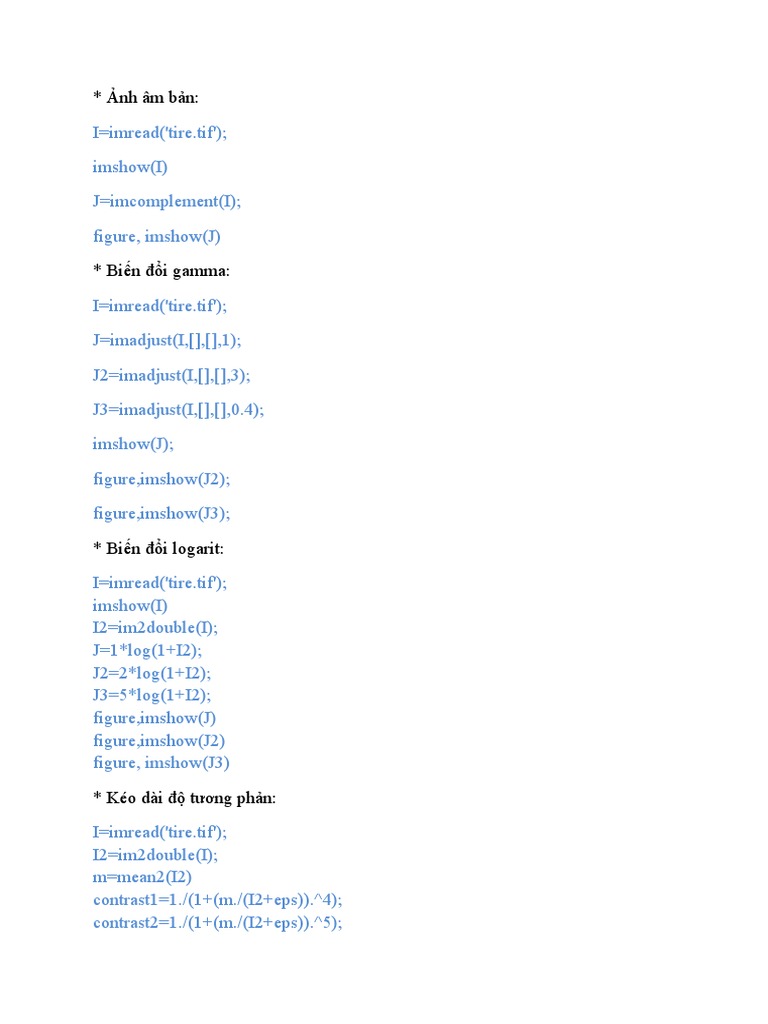 * Ảnh âm bản:

I=imread('tire.tif');

imshow(I)

J=imcomplement(I);

figure, imshow(J)

* Biến đổi gamma:

I=imread('tire.tif');

J=imadjust(I,[],[],1);

J2=imadjust(I,[],[],3);

J3=imadjust(I,[],[],0.4);

imshow(J);

figure,imshow(J2);

figure,imshow(J3);

* Biến đổi logarit:

I=imread('tire.tif');
imshow(I)
I2=im2double(I);
J=1*log(1+I2);
J2=2*log(1+I2);
J3=5*log(1+I2);
figure,imshow(J)
figure,imshow(J2)
figure, imshow(J3)

* Kéo dài độ tương phản:

I=imread('tire.tif');
I2=im2double(I);
m=mean2(I2)
contrast1=1./(1+(m./(I2+eps)).^4);
contrast2=1./(1+(m./(I2+eps)).^5);